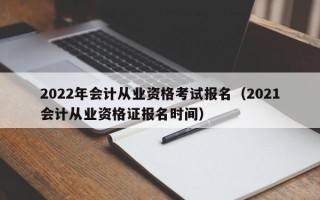 2022年会计从业资格考试报名（2021会计从业资格证报名时间）